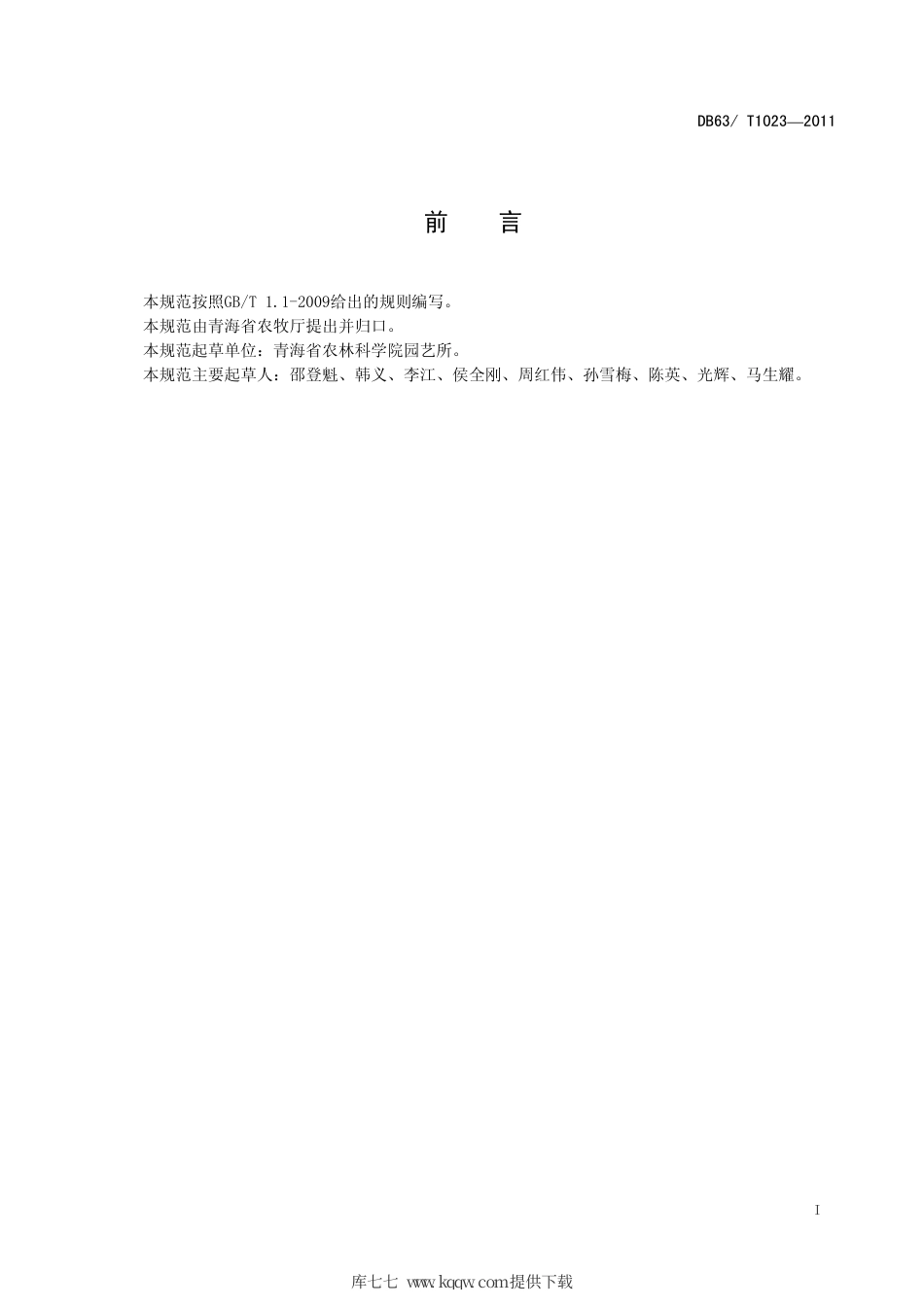 DB63/ T1023—2011

前　言

本规范按照GB/T 1.1-2009给出的规则编写。
本规范由青海省农牧厅提出并归口。
本规范起草单位：青海省农林科学院园艺所。
本规范主要起草人：邵登魁、韩义、李江、侯全刚、周红伟、孙雪梅、陈英、光辉、马生耀。

I

库七七 www.kqqw.com提供下载